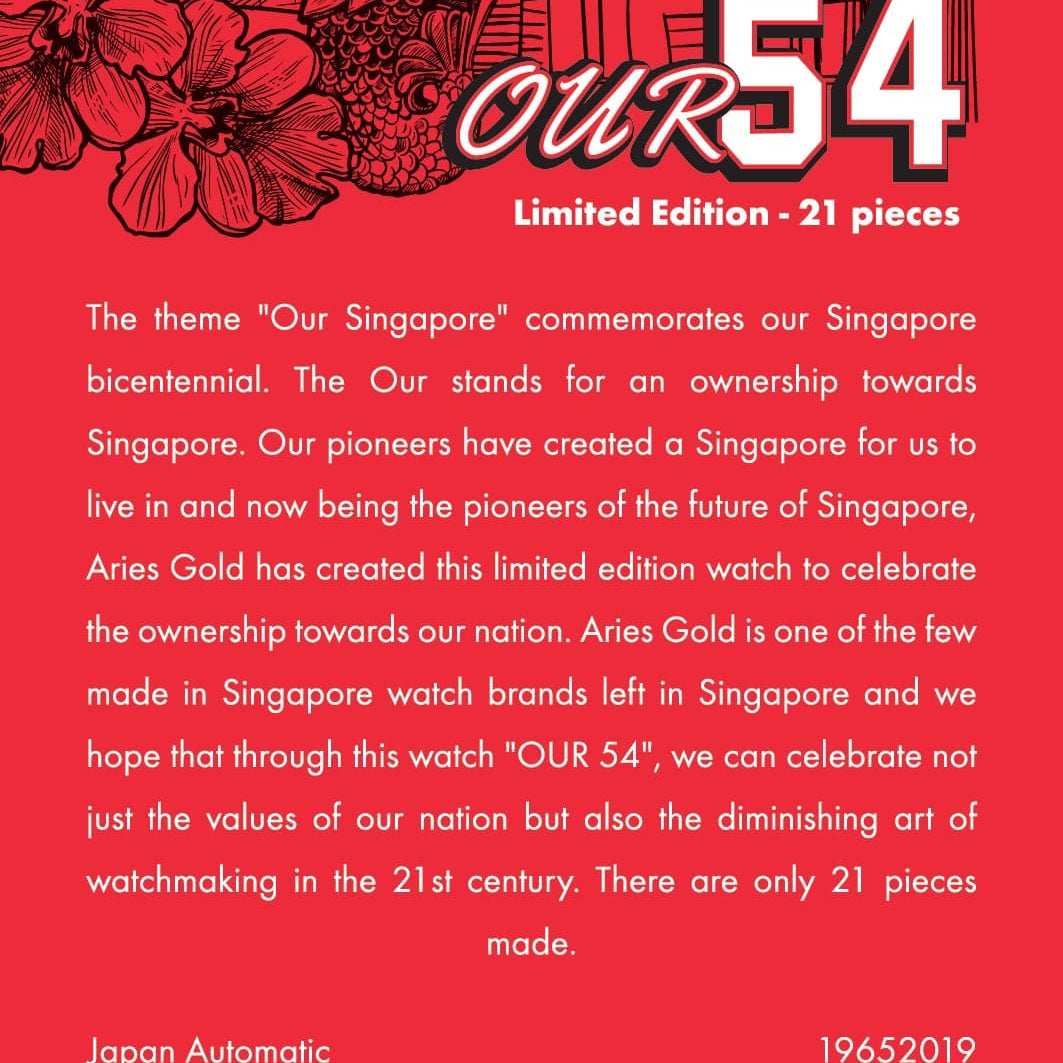 OUR 54

Limited Edition - 21 pieces

The theme "Our Singapore" commemorates our Singapore bicentennial. The Our stands for an ownership towards Singapore. Our pioneers have created a Singapore for us to live in and now being the pioneers of the future of Singapore, Aries Gold has created this limited edition watch to celebrate the ownership towards our nation. Aries Gold is one of the few made in Singapore watch brands left in Singapore and we hope that through this watch "OUR 54", we can celebrate not just the values of our nation but also the diminishing art of watchmaking in the 21st century. There are only 21 pieces made.

Japan Automatic

19652019